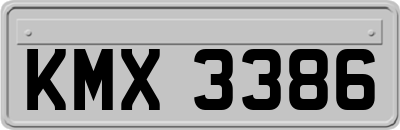 KMX 3386